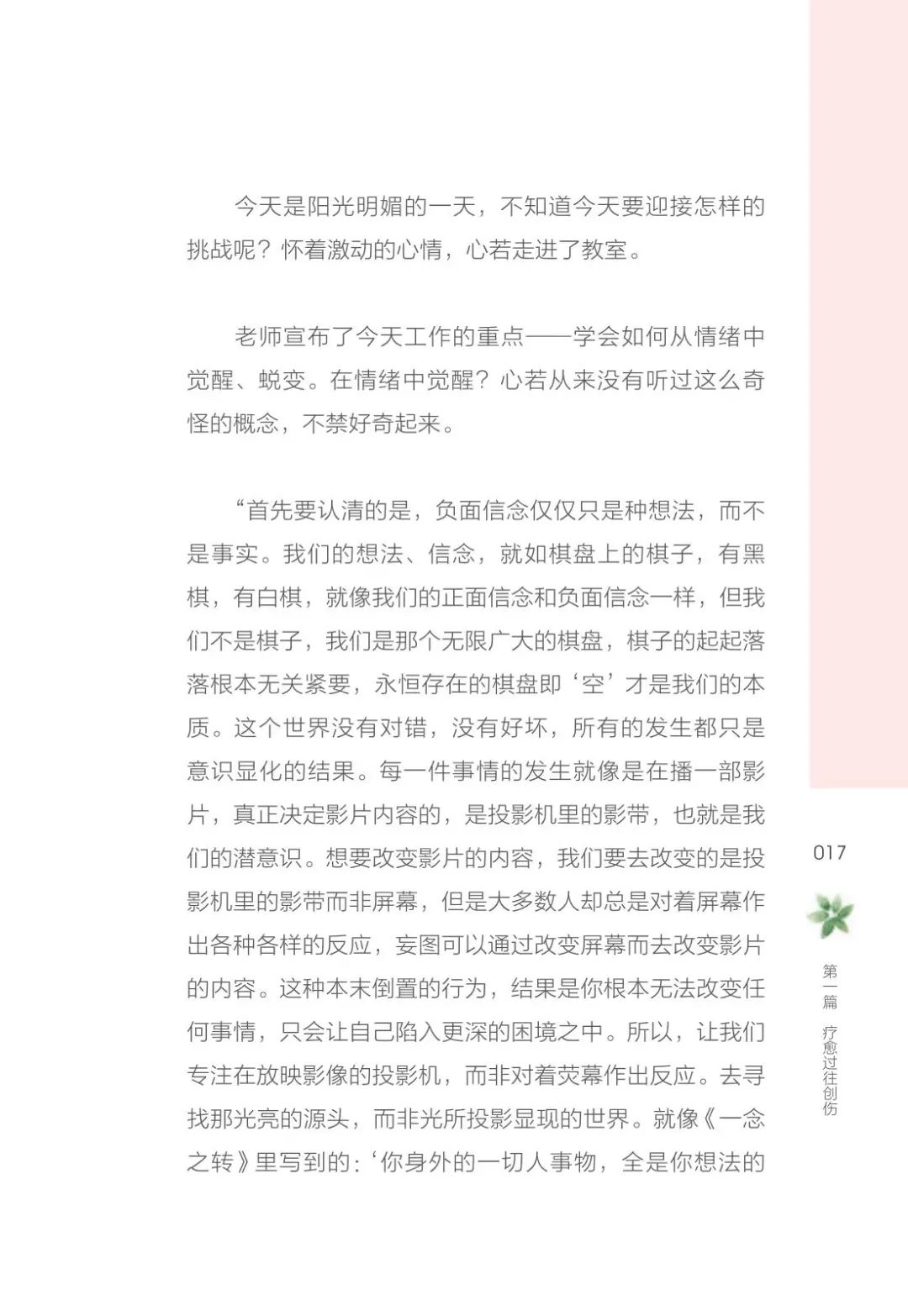 今天是阳光明媚的一天，不知道今天要迎接怎样的挑战呢？怀着激动的心情，心若走进了教室。

老师宣布了今天工作的重点——学会如何从情绪中觉醒、蜕变。在情绪中觉醒？心若从来没有听过这么奇怪的概念，不禁好奇起来。

“首先要认清的是，负面信念仅仅只是种想法，而不是事实。我们的想法、信念，就如棋盘上的棋子，有黑棋，有白棋，就像我们的正面信念和负面信念一样，但我们不是棋子，我们是那个无限广大的棋盘，棋子的起起落落根本无关紧要，永恒存在的棋盘即‘空’才是我们的本质。这个世界没有对错，没有好坏，所有的发生都只是意识显化的结果。每一件事情的发生就像是在播一部影片，真正决定影片内容的，是投影机里的影带，也就是我们的潜意识。想要改变影片的内容，我们要去改变的是投影机里的影带而非屏幕，但是大多数人却总是对着屏幕作出各种各样的反应，妄图可以通过改变屏幕而去改变影片的内容。这种本末倒置的行为，结果是你根本无法改变任何事情，只会让自己陷入更深的困境之中。所以，让我们专注在放映影像的投影机，而非对着荧幕作出反应。去寻找那光亮的源头，而非光所投影显现的世界。就像《一念之转》里写到的：‘你身外的一切人事物，全是你想法的

017

第一篇 疗愈过往创伤